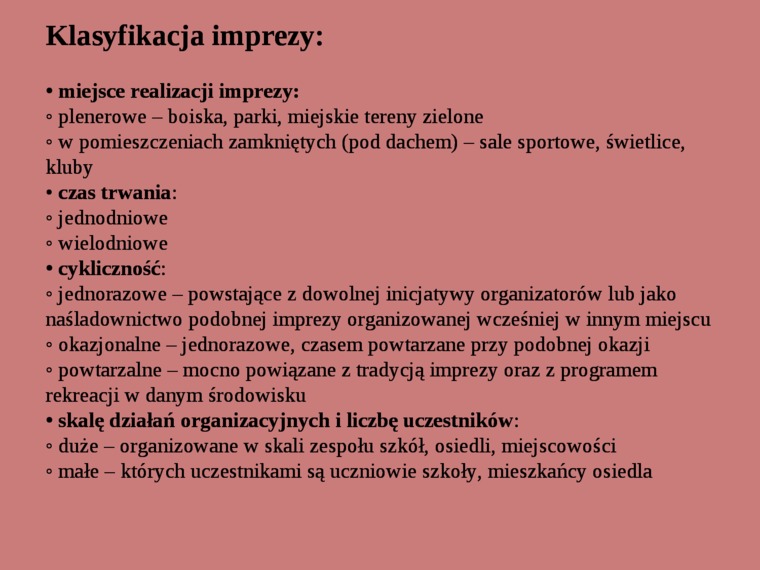 Klasyfikacja imprezy:

• miejsce realizacji imprezy:
◦ plenerowe – boiska, parki, miejskie tereny zielone
◦ w pomieszczeniach zamkniętych (pod dachem) – sale sportowe, świetlice, kluby
• czas trwania:
◦ jednodniowe
◦ wielodniowe
• cykliczność:
◦ jednorazowe – powstające z dowolnej inicjatywy organizatorów lub jako naśladownictwo podobnej imprezy organizowanej wcześniej w innym miejscu
◦ okazjonalne – jednorazowe, czasem powtarzane przy podobnej okazji
◦ powtarzalne – mocno powiązane z tradycją imprezy oraz z programem rekreacji w danym środowisku
• skalę działań organizacyjnych i liczbę uczestników:
◦ duże – organizowane w skali zespołu szkół, osiedli, miejscowości
◦ małe – których uczestnikami są uczniowie szkoły, mieszkańcy osiedla